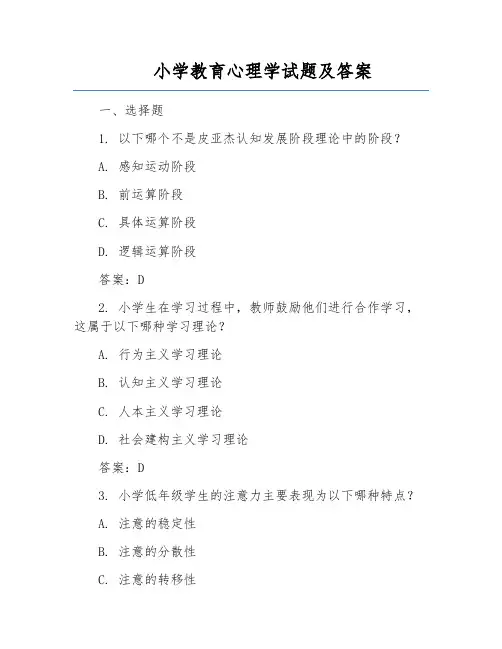 小学教育心理学试题及答案

一、选择题

1. 以下哪个不是皮亚杰认知发展阶段理论中的阶段？

A. 感知运动阶段

B. 前运算阶段

C. 具体运算阶段

D. 逻辑运算阶段

答案：D

2. 小学生在学习过程中，教师鼓励他们进行合作学习，这属于以下哪种学习理论？

A. 行为主义学习理论

B. 认知主义学习理论

C. 人本主义学习理论

D. 社会建构主义学习理论

答案：D

3. 小学低年级学生的注意力主要表现为以下哪种特点？

A. 注意的稳定性

B. 注意的分散性

C. 注意的转移性